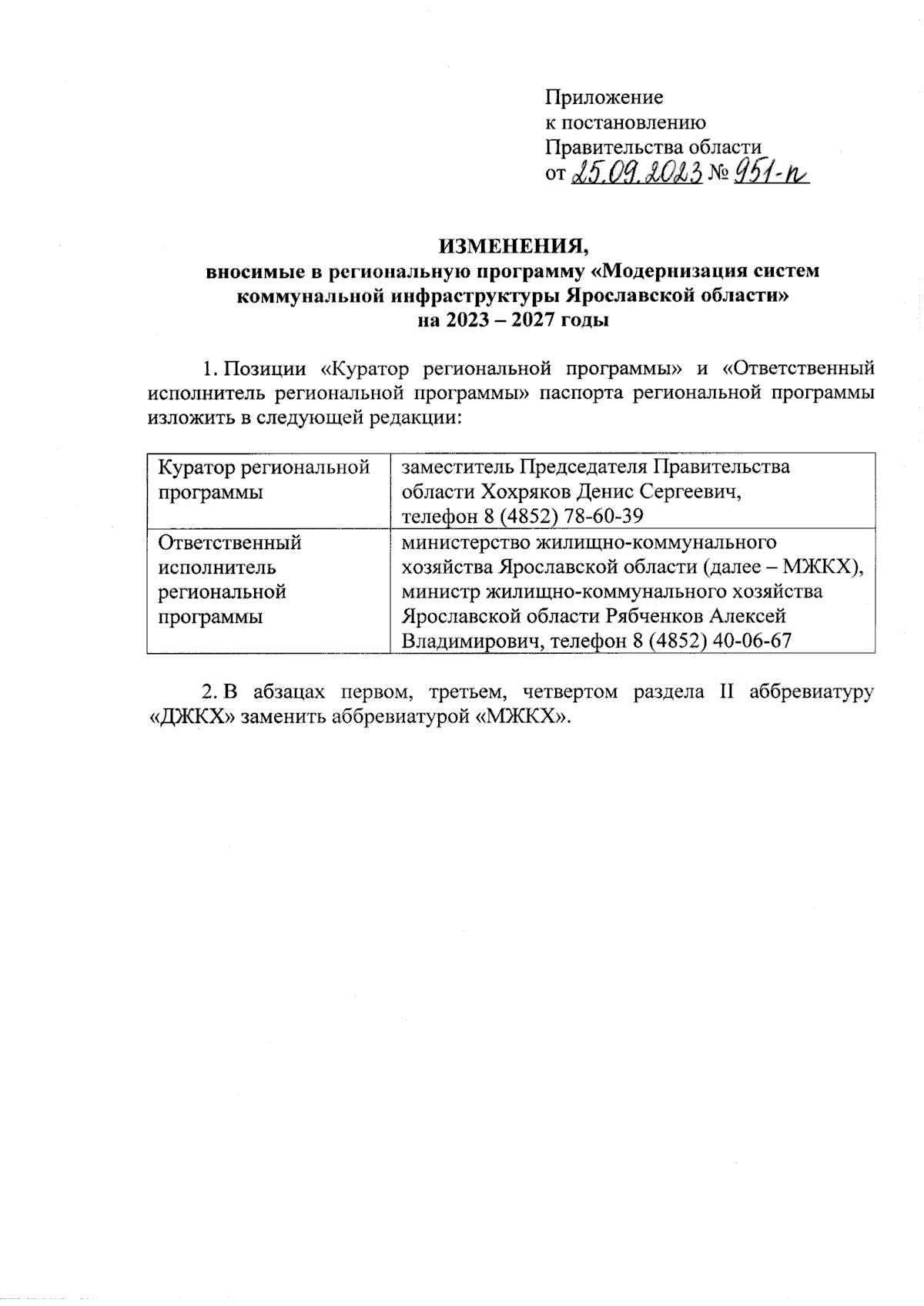 Приложение
к постановлению
Правительства области
от 25.09.2023 № 951-п

ИЗМЕНЕНИЯ,
вносимые в региональную программу «Модернизация систем коммунальной инфраструктуры Ярославской области» на 2023 – 2027 годы

1. Позиции «Куратор региональной программы» и «Ответственный исполнитель региональной программы» паспорта региональной программы изложить в следующей редакции:

| Куратор региональной программы | заместитель Председателя Правительства области Хохряков Денис Сергеевич, телефон 8 (4852) 78-60-39 |
|---|---|
| Ответственный исполнитель региональной программы | министерство жилищно-коммунального хозяйства Ярославской области (далее – МЖКХ), министр жилищно-коммунального хозяйства Ярославской области Рябченков Алексей Владимирович, телефон 8 (4852) 40-06-67 |

2. В абзацах первом, третьем, четвертом раздела II аббревиатуру «ДЖКХ» заменить аббревиатурой «МЖКХ».